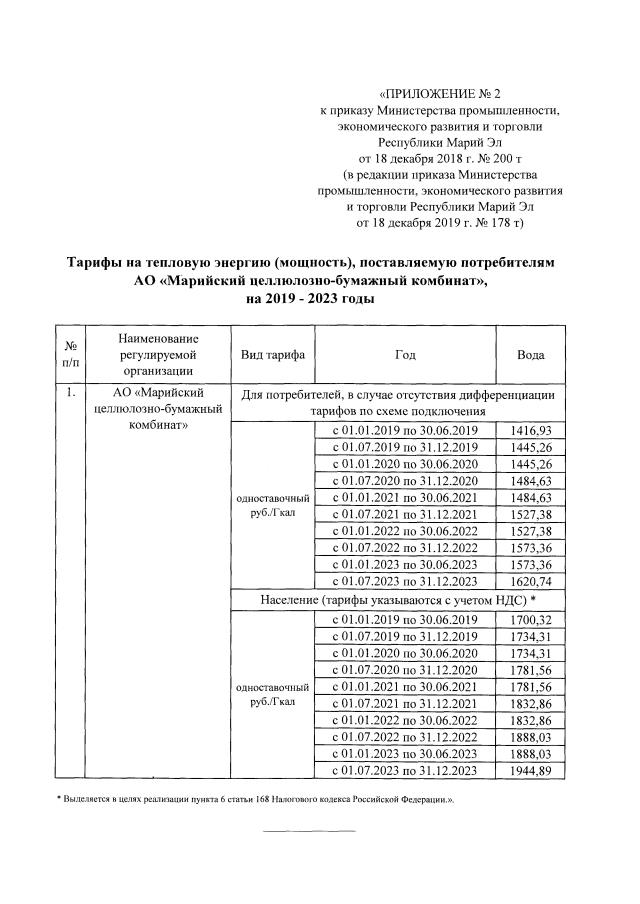 «ПРИЛОЖЕНИЕ № 2
к приказу Министерства промышленности, экономического развития и торговли Республики Марий Эл
от 18 декабря 2018 г. № 200 т
(в редакции приказа Министерства промышленности, экономического развития и торговли Республики Марий Эл
от 18 декабря 2019 г. № 178 т)

Тарифы на тепловую энергию (мощность), поставляемую потребителям АО «Марийский целлюлозно-бумажный комбинат», на 2019 - 2023 годы

| № п/п | Наименование регулируемой организации | Вид тарифа | Год | Вода |
|---|---|---|---|---|
| 1. | АО «Марийский целлюлозно-бумажный комбинат» | Для потребителей, в случае отсутствия дифференциации тарифов по схеме подключения | | |
| | | одноставочный руб./Гкал | с 01.01.2019 по 30.06.2019 | 1416,93 |
| | | | с 01.07.2019 по 31.12.2019 | 1445,26 |
| | | | с 01.01.2020 по 30.06.2020 | 1445,26 |
| | | | с 01.07.2020 по 31.12.2020 | 1484,63 |
| | | | с 01.01.2021 по 30.06.2021 | 1484,63 |
| | | | с 01.07.2021 по 31.12.2021 | 1527,38 |
| | | | с 01.01.2022 по 30.06.2022 | 1527,38 |
| | | | с 01.07.2022 по 31.12.2022 | 1573,36 |
| | | | с 01.01.2023 по 30.06.2023 | 1573,36 |
| | | | с 01.07.2023 по 31.12.2023 | 1620,74 |
| | | Население (тарифы указываются с учетом НДС) * | | |
| | | одноставочный руб./Гкал | с 01.01.2019 по 30.06.2019 | 1700,32 |
| | | | с 01.07.2019 по 31.12.2019 | 1734,31 |
| | | | с 01.01.2020 по 30.06.2020 | 1734,31 |
| | | | с 01.07.2020 по 31.12.2020 | 1781,56 |
| | | | с 01.01.2021 по 30.06.2021 | 1781,56 |
| | | | с 01.07.2021 по 31.12.2021 | 1832,86 |
| | | | с 01.01.2022 по 30.06.2022 | 1832,86 |
| | | | с 01.07.2022 по 31.12.2022 | 1888,03 |
| | | | с 01.01.2023 по 30.06.2023 | 1888,03 |
| | | | с 01.07.2023 по 31.12.2023 | 1944,89 |

* Выделяется в целях реализации пункта 6 статьи 168 Налогового кодекса Российской Федерации.».